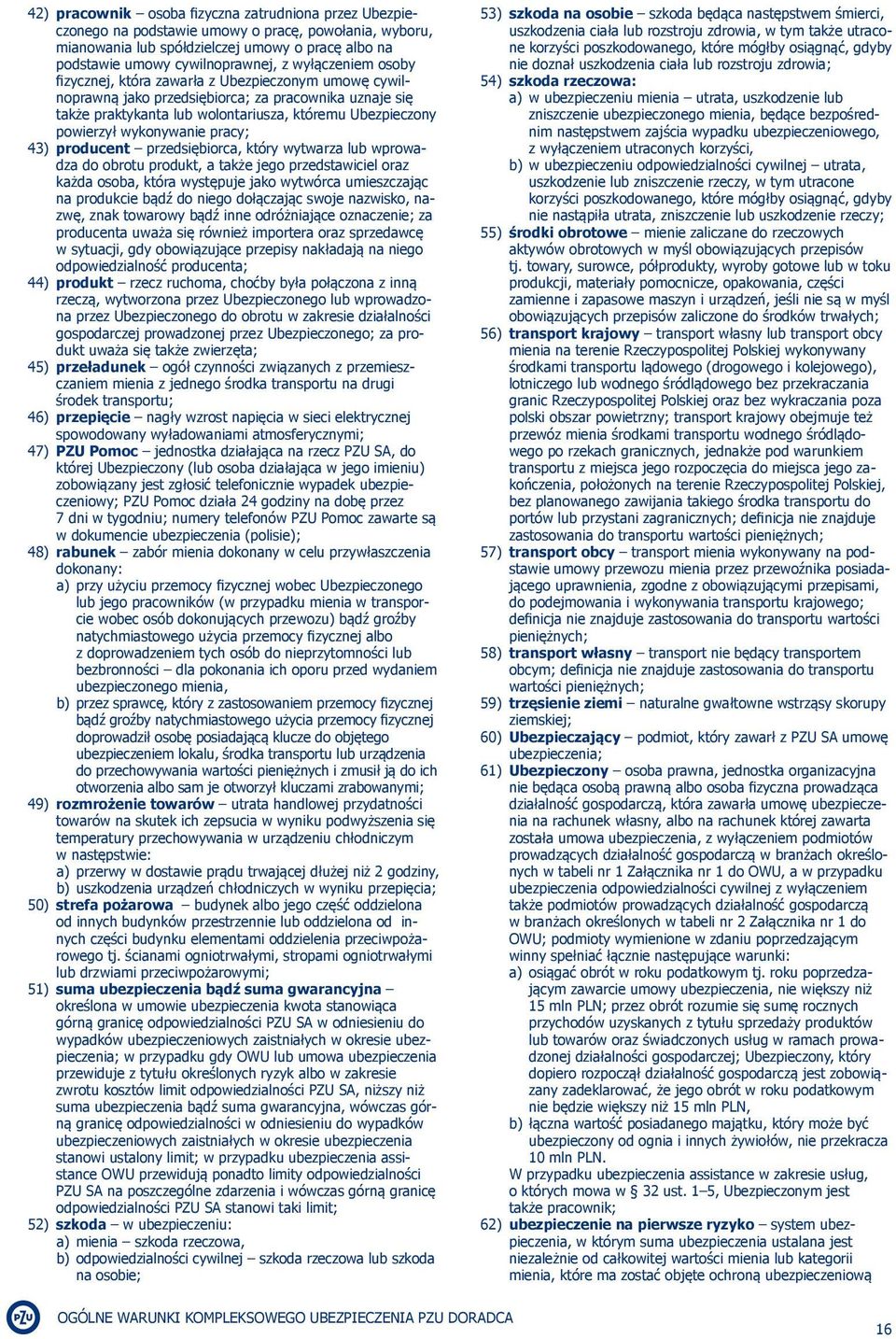 42) pracownik – osoba fizyczna zatrudniona przez Ubezpieczonego na podstawie umowy o pracę, powołania, wyboru, mianowania lub spółdzielczej umowy o pracę albo na podstawie umowy cywilnoprawnej, z wyłączeniem osoby fizycznej, która zawarła z Ubezpieczonym umowę cywilnoprawną jako przedsiębiorca; za pracownika uznaje się także praktykanta lub wolontariusza, któremu Ubezpieczony powierzył wykonywanie pracy;

43) producent – przedsiębiorca, który wytwarza lub wprowadza do obrotu produkt, a także jego przedstawiciel oraz każda osoba, która występuje jako wytwórca umieszczając na produkcie bądź do niego dołączając swoje nazwisko, nazwę, znak towarowy bądź inne odróżniające oznaczenie; za producenta uważa się również importera oraz sprzedawcę w sytuacji, gdy obowiązujące przepisy nakładają na niego odpowiedzialność producenta;

44) produkt – rzecz ruchoma, choćby była połączona z inną rzeczą, wytworzona przez Ubezpieczonego lub wprowadzona przez Ubezpieczonego do obrotu w zakresie działalności gospodarczej prowadzonej przez Ubezpieczonego; za produkt uważa się także zwierzęta;

45) przeładunek – ogół czynności związanych z przemieszczaniem mienia z jednego środka transportu na drugi środek transportu;

46) przepięcie – nagły wzrost napięcia w sieci elektrycznej spowodowany wyładowaniami atmosferycznymi;

47) PZU Pomoc – jednostka działająca na rzecz PZU SA, do której Ubezpieczony (lub osoba działająca w jego imieniu) zobowiązany jest zgłosić telefonicznie wypadek ubezpieczeniowy; PZU Pomoc działa 24 godziny na dobę przez 7 dni w tygodniu; numery telefonów PZU Pomoc zawarte są w dokumencie ubezpieczenia (polisie);

48) rabunek – zabór mienia dokonany w celu przywłaszczenia dokonany:
a) przy użyciu przemocy fizycznej wobec Ubezpieczonego lub jego pracowników (w przypadku mienia w transporcie wobec osób dokonujących przewozu) bądź groźby natychmiastowego użycia przemocy fizycznej albo z doprowadzeniem tych osób do nieprzytomności lub bezbronności – dla pokonania ich oporu przed wydaniem ubezpieczonego mienia,
b) przez sprawcę, który z zastosowaniem przemocy fizycznej bądź groźby natychmiastowego użycia przemocy fizycznej doprowadził osobę posiadającą klucze do objętego ubezpieczeniem lokalu, środka transportu lub urządzenia do przechowywania wartości pieniężnych i zmusił ją do ich otworzenia albo sam je otworzył kluczami zrabowanymi;

49) rozmrożenie towarów – utrata handlowej przydatności towarów na skutek ich zepsucia w wyniku podwyższenia się temperatury przechowywania w urządzeniu chłodniczym w następstwie:
a) przerwy w dostawie prądu trwającej dłużej niż 2 godziny,
b) uszkodzenia urządzeń chłodniczych w wyniku przepięcia;

50) strefa pożarowa – budynek albo jego część oddzielona od innych budynków przestrzennie lub oddzielona od innych części budynku elementami oddzielenia przeciwpożarowego tj. ścianami ogniotrwałymi, stropami ogniotrwałymi lub drzwiami przeciwpożarowymi;

51) suma ubezpieczenia bądź suma gwarancyjna – określona w umowie ubezpieczenia kwota stanowiąca górną granicę odpowiedzialności PZU SA w odniesieniu do wypadków ubezpieczeniowych zaistniałych w okresie ubezpieczenia; w przypadku gdy OWU lub umowa ubezpieczenia przewiduje z tytułu określonych ryzyk albo w zakresie zwrotu kosztów limit odpowiedzialności PZU SA, niższy niż suma ubezpieczenia bądź suma gwarancyjna, wówczas górną granicę odpowiedzialności w odniesieniu do wypadków ubezpieczeniowych zaistniałych w okresie ubezpieczenia stanowi ustalony limit; w przypadku ubezpieczenia assistance OWU przewidują ponadto limity odpowiedzialności PZU SA na poszczególne zdarzenia i wówczas górną granicę odpowiedzialności PZU SA stanowi taki limit;

52) szkoda – w ubezpieczeniu:
a) mienia – szkoda rzeczowa,
b) odpowiedzialności cywilnej – szkoda rzeczowa lub szkoda na osobie;

53) szkoda na osobie – szkoda będąca następstwem śmierci, uszkodzenia ciała lub rozstroju zdrowia, w tym także utracone korzyści poszkodowanego, które mógłby osiągnąć, gdyby nie doznał uszkodzenia ciała lub rozstroju zdrowia;

54) szkoda rzeczowa:
a) w ubezpieczeniu mienia – utrata, uszkodzenie lub zniszczenie ubezpieczonego mienia, będące bezpośrednim następstwem zajścia wypadku ubezpieczeniowego, z wyłączeniem utraconych korzyści,
b) w ubezpieczeniu odpowiedzialności cywilnej – utrata, uszkodzenie lub zniszczenie rzeczy, w tym utracone korzyści poszkodowanego, które mógłby osiągnąć, gdyby nie nastąpiła utrata, zniszczenie lub uszkodzenie rzeczy;

55) środki obrotowe – mienie zaliczane do rzeczowych aktywów obrotowych w myśl obowiązujących przepisów tj. towary, surowce, półprodukty, wyroby gotowe lub w toku produkcji, materiały pomocnicze, opakowania, części zamienne i zapasowe maszyn i urządzeń, jeśli nie są w myśl obowiązujących przepisów zaliczone do środków trwałych;

56) transport krajowy – transport własny lub transport obcy mienia na terenie Rzeczypospolitej Polskiej wykonywany środkami transportu lądowego (drogowego i kolejowego), lotniczego lub wodnego śródlądowego bez przekraczania granic Rzeczypospolitej Polskiej oraz bez wykraczania poza polski obszar powietrzny; transport krajowy obejmuje też przewóz mienia środkami transportu wodnego śródlądowego po rzekach granicznych, jednakże pod warunkiem transportu z miejsca jego rozpoczęcia do miejsca jego zakończenia, położonych na terenie Rzeczypospolitej Polskiej, bez planowanego zawijania takiego środka transportu do portów lub przystani zagranicznych; definicja nie znajduje zastosowania do transportu wartości pieniężnych;

57) transport obcy – transport mienia wykonywany na podstawie umowy przewozu mienia przez przewoźnika posiadającego uprawnienia, zgodne z obowiązującymi przepisami, do podejmowania i wykonywania transportu krajowego; definicja nie znajduje zastosowania do transportu wartości pieniężnych;

58) transport własny – transport nie będący transportem obcym; definicja nie znajduje zastosowania do transportu wartości pieniężnych;

59) trzęsienie ziemi – naturalne gwałtowne wstrząsy skorupy ziemskiej;

60) Ubezpieczający – podmiot, który zawarł z PZU SA umowę ubezpieczenia;

61) Ubezpieczony – osoba prawna, jednostka organizacyjna nie będąca osobą prawną albo osoba fizyczna prowadząca działalność gospodarczą, która zawarła umowę ubezpieczenia na rachunek własny, albo na rachunek której zawarta została umowa ubezpieczenia, z wyłączeniem podmiotów prowadzących działalność gospodarczą w branżach określonych w tabeli nr 1 Załącznika nr 1 do OWU, a w przypadku ubezpieczenia odpowiedzialności cywilnej z wyłączeniem także podmiotów prowadzących działalność gospodarczą w branżach określonych w tabeli nr 2 Załącznika nr 1 do OWU; podmioty wymienione w zdaniu poprzedzającym winny spełniać łącznie następujące warunki:
a) osiągać obrót w roku podatkowym tj. roku poprzedzającym zawarcie umowy ubezpieczenia, nie większy niż 15 mln PLN; przez obrót rozumie się sumę rocznych przychodów uzyskanych z tytułu sprzedaży produktów lub towarów oraz świadczonych usług w ramach prowadzonej działalności gospodarczej; Ubezpieczony, który dopiero rozpoczął działalność gospodarczą jest zobowiązany zadeklarować, że jego obrót w roku podatkowym nie będzie większy niż 15 mln PLN,
b) łączna wartość posiadanego majątku, który może być ubezpieczony od ognia i innych żywiołów, nie przekracza 10 mln PLN.
W przypadku ubezpieczenia assistance w zakresie usług, o których mowa w § 32 ust. 1–5, Ubezpieczonym jest także pracownik;

62) ubezpieczenie na pierwsze ryzyko – system ubezpieczenia, w którym suma ubezpieczenia ustalana jest niezależnie od całkowitej wartości mienia lub kategorii mienia, które ma zostać objęte ochroną ubezpieczeniową

PZU OGÓLNE WARUNKI KOMPLEKSOWEGO UBEZPIECZENIA PZU DORADCA

16